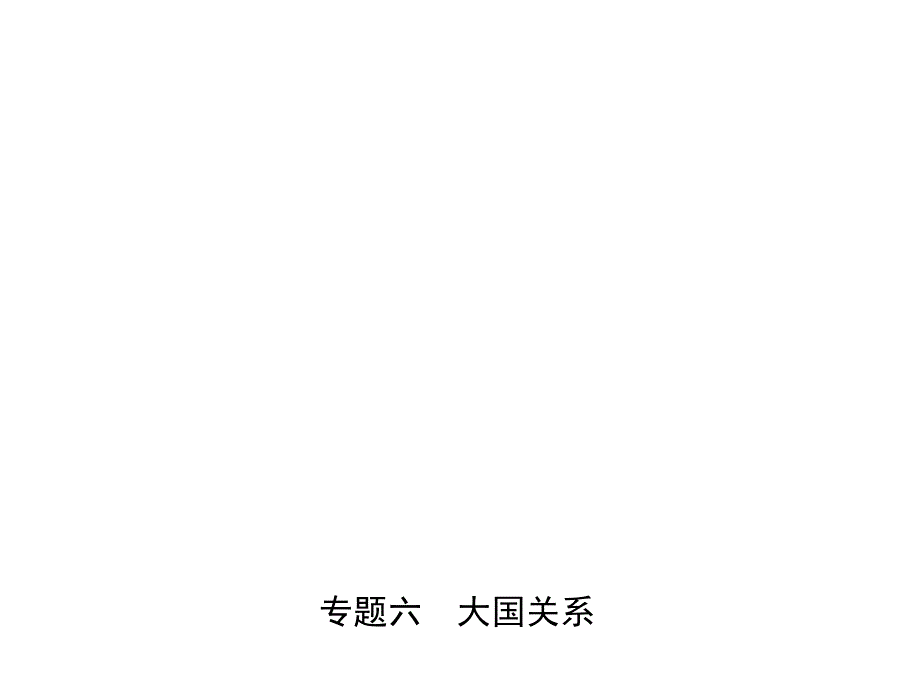 专题六　大国关系